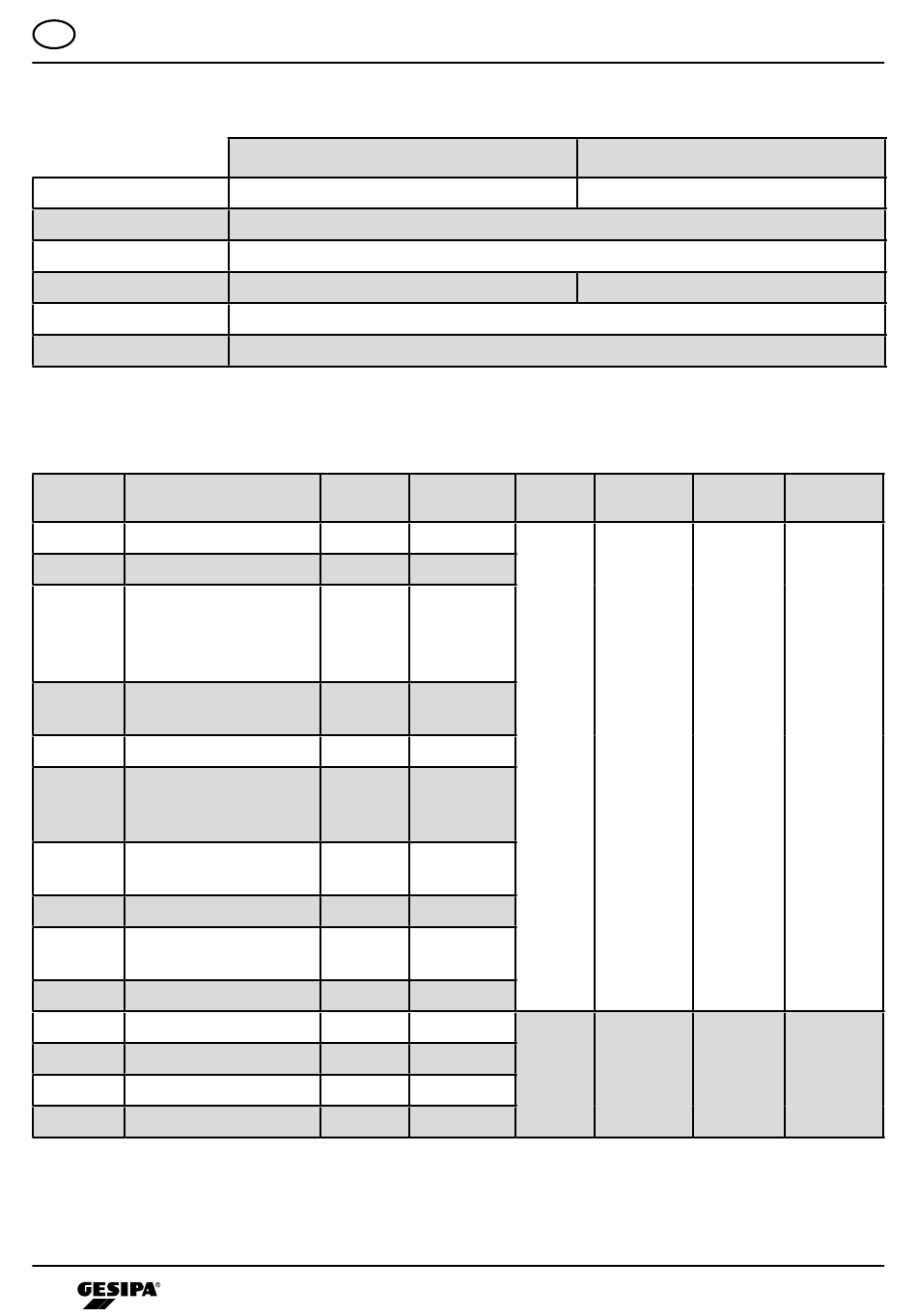 GESIPA®